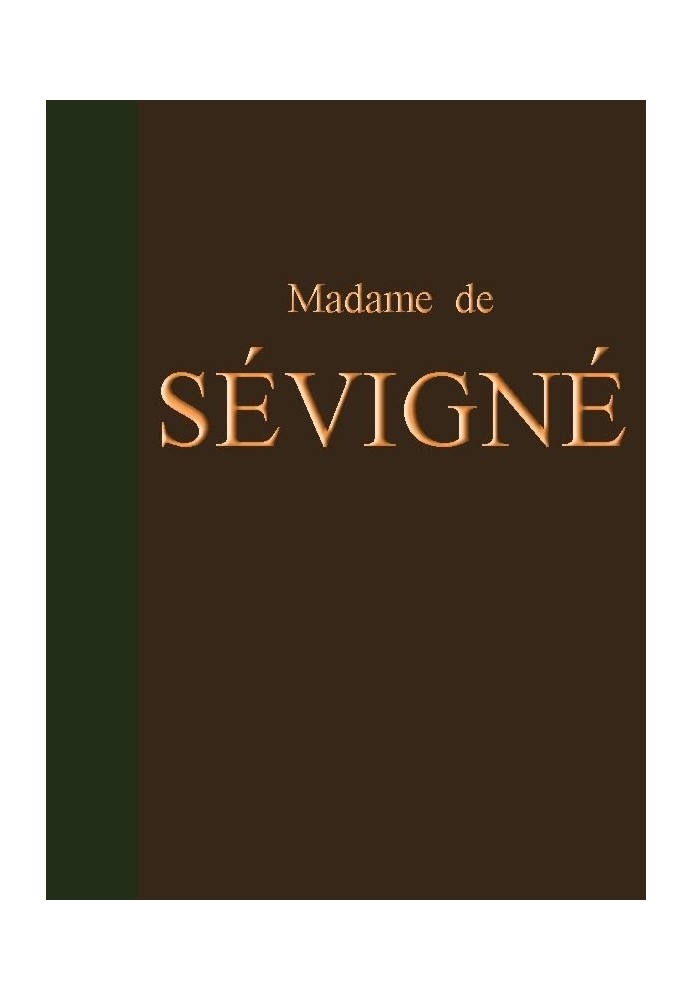 Madame de

SÉVIGNÉ